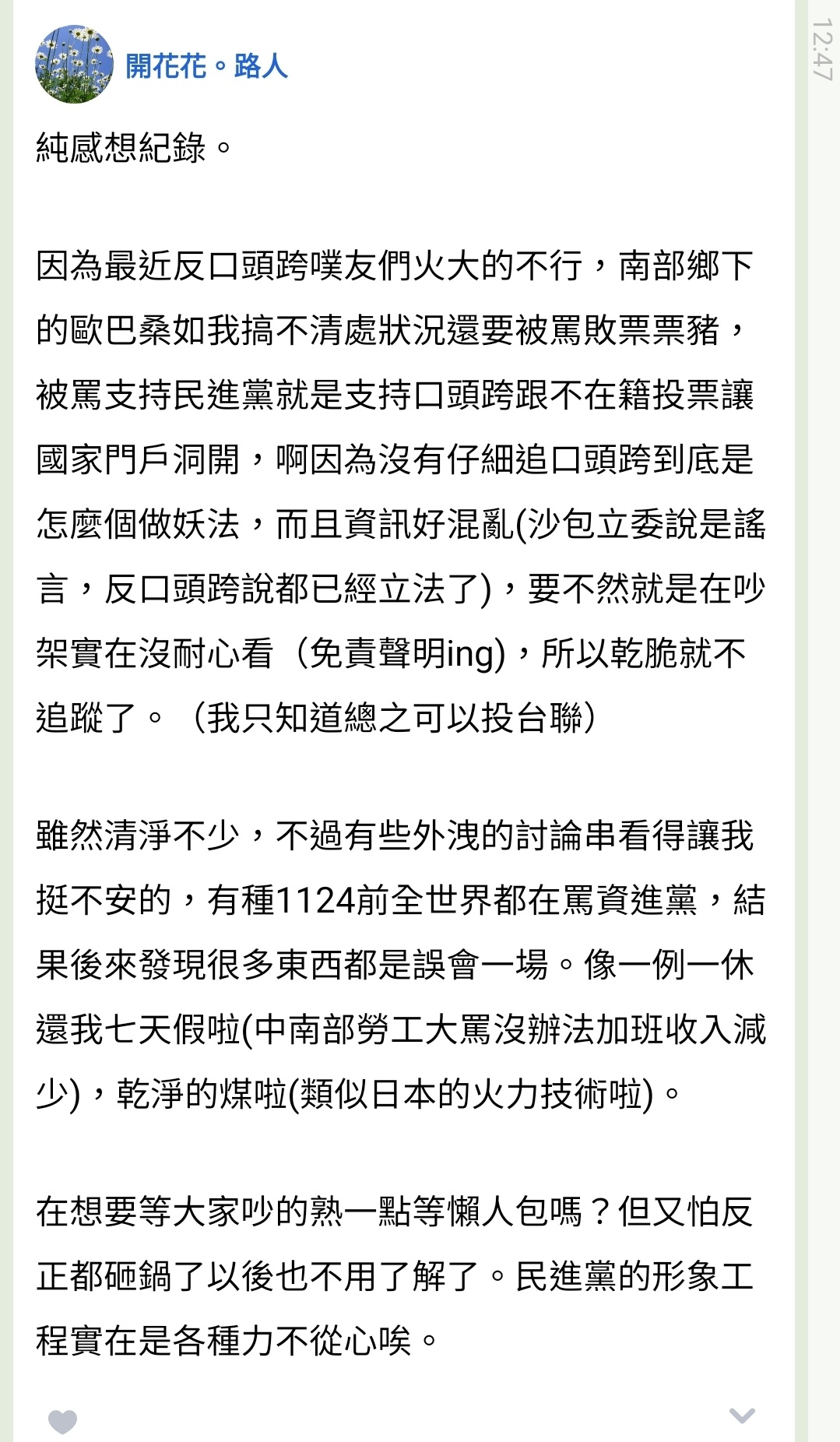 開花花。路人

12:47

純感想紀錄。

因為最近反口頭跨噗友們火大的不行，南部鄉下的歐巴桑如我搞不清處狀況還要被罵敗票票豬，被罵支持民進黨就是支持口頭跨跟不在籍投票讓國家門戶洞開，啊因為沒有仔細追口頭跨到底是怎麼個做妖法，而且資訊好混亂(沙包立委說是謠言，反口頭跨說都已經立法了)，要不然就是在吵架實在沒耐心看（免責聲明ing)，所以乾脆就不追蹤了。（我只知道總之可以投台聯）

雖然清淨不少，不過有些外洩的討論串看得讓我挺不安的，有種1124前全世界都在罵資進黨，結果後來發現很多東西都是誤會一場。像一例一休還我七天假啦(中南部勞工大罵沒辦法加班收入減少)，乾淨的煤啦(類似日本的火力技術啦)。

在想要等大家吵的熟一點等懶人包嗎？但又怕反正都砸鍋了以後也不用了解了。民進黨的形象工程實在是各種力不從心唉。